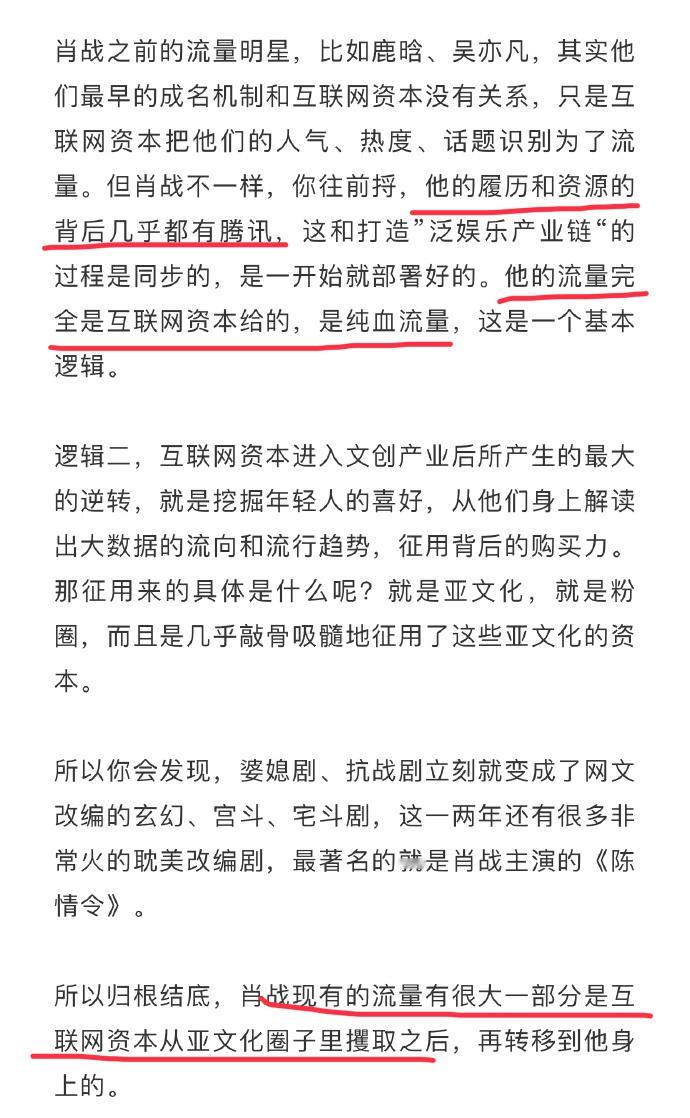 肖战之前的流量明星，比如鹿晗、吴亦凡，其实他们最早的成名机制和互联网资本没有关系，只是互联网资本把他们的人气、热度、话题识别为了流量。但肖战不一样，你往前捋，他的履历和资源的背后几乎都有腾讯，这和打造”泛娱乐产业链“的过程是同步的，是一开始就部署好的。他的流量完全是互联网资本给的，是纯血流量，这是一个基本逻辑。

逻辑二，互联网资本进入文创产业后所产生的最大的逆转，就是挖掘年轻人的喜好，从他们身上解读出大数据的流向和流行趋势，征用背后的购买力。那征用来的具体是什么呢？就是亚文化，就是粉圈，而且是几乎敲骨吸髓地征用了这些亚文化的资本。

所以你会发现，婆媳剧、抗战剧立刻就变成了网文改编的玄幻、宫斗、宅斗剧，这一两年还有很多非常火的耽美改编剧，最著名的就是肖战主演的《陈情令》。

所以归根结底，肖战现有的流量有很大一部分是互联网资本从亚文化圈子里攫取之后，再转移到他身上的。